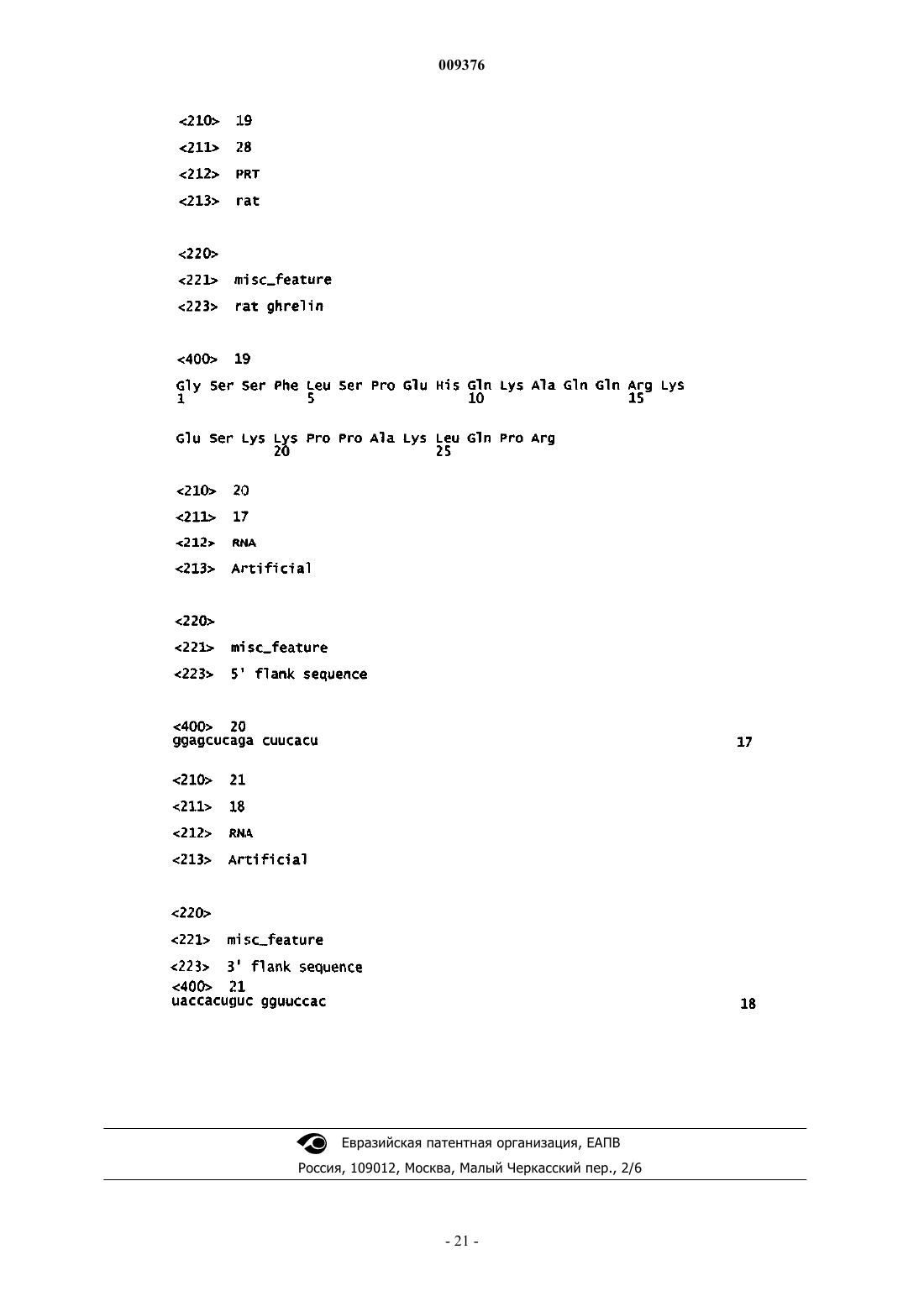 009376

<210> 19

<211> 28

<212> PRT

<213> rat

<220>

<221> misc_feature

<223> rat ghrelin

<400> 19

Gly Ser Ser Phe Leu Ser Pro Glu His Gln Lys Ala Gln Gln Arg Lys
1 5 10 15

Glu Ser Lys Lys Pro Pro Ala Lys Leu Gln Pro Arg
20 25

<210> 20

<211> 17

<212> RNA

<213> Artificial

<220>

<221> misc_feature

<223> 5' flank sequence

<400> 20
ggagcucaga cuucacu 17

<210> 21

<211> 18

<212> RNA

<213> Artificial

<220>

<221> misc_feature

<223> 3' flank sequence
<400> 21
uaccacuguc gguuccac 18

Евразийская патентная организация, ЕАПВ
Россия, 109012, Москва, Малый Черкасский пер., 2/6

- 21 -